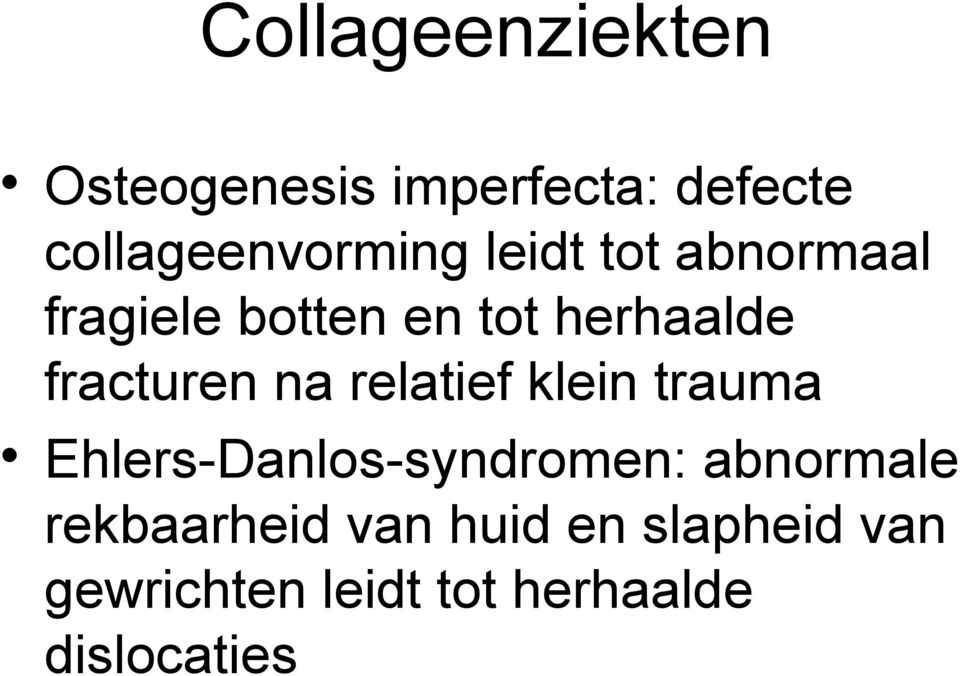 Collageenziekten

• Osteogenesis imperfecta: defecte collageenvorming leidt tot abnormaal fragiele botten en tot herhaalde fracturen na relatief klein trauma

• Ehlers-Danlos-syndromen: abnormale rekbaarheid van huid en slapheid van gewrichten leidt tot herhaalde dislocaties